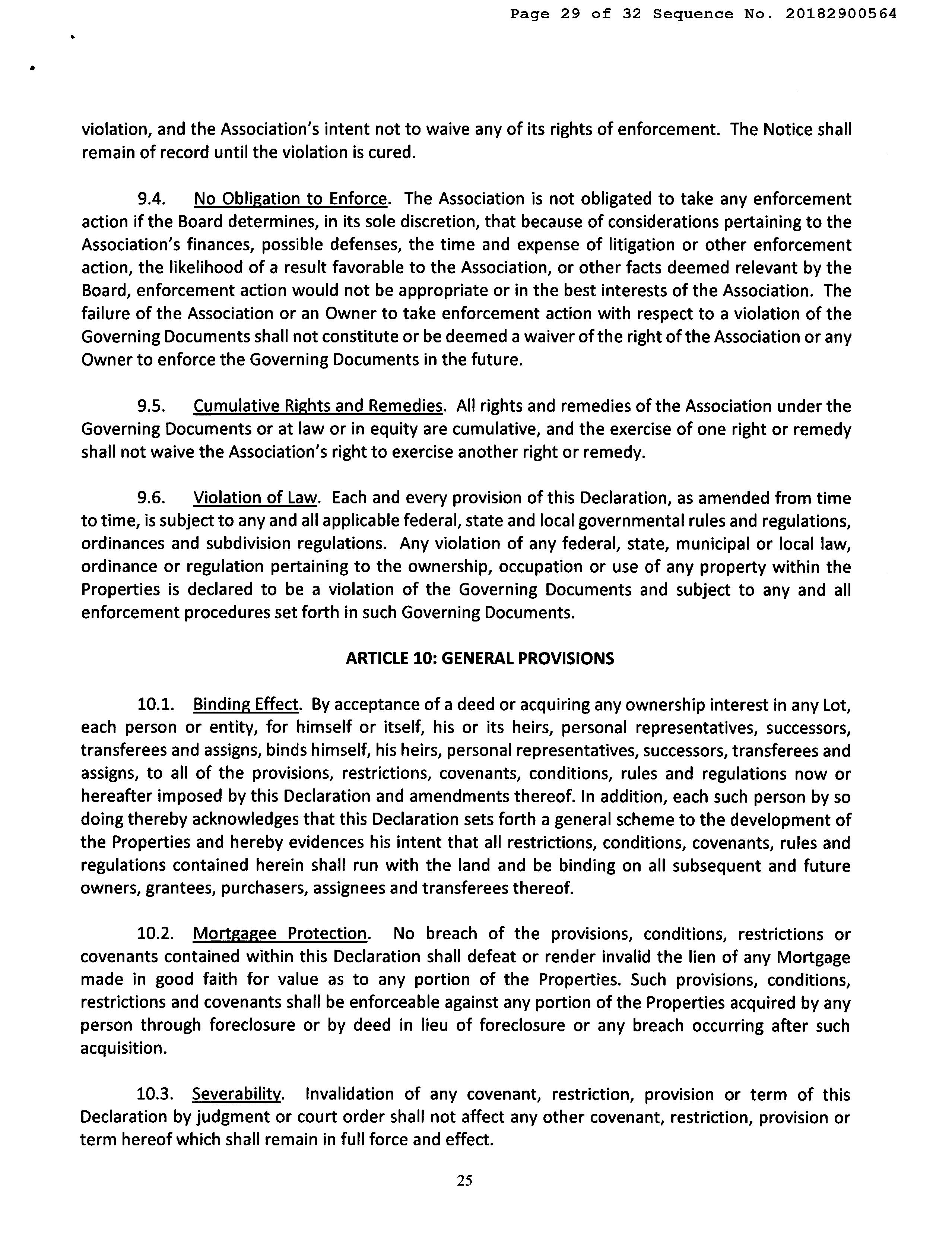 Page 29 of 32 Sequence No. 20182900564

violation, and the Association's intent not to waive any of its rights of enforcement. The Notice shall remain of record until the violation is cured.

9.4. No Obligation to Enforce. The Association is not obligated to take any enforcement action if the Board determines, in its sole discretion, that because of considerations pertaining to the Association's finances, possible defenses, the time and expense of litigation or other enforcement action, the likelihood of a result favorable to the Association, or other facts deemed relevant by the Board, enforcement action would not be appropriate or in the best interests of the Association. The failure of the Association or an Owner to take enforcement action with respect to a violation of the Governing Documents shall not constitute or be deemed a waiver of the right of the Association or any Owner to enforce the Governing Documents in the future.

9.5. Cumulative Rights and Remedies. All rights and remedies of the Association under the Governing Documents or at law or in equity are cumulative, and the exercise of one right or remedy shall not waive the Association's right to exercise another right or remedy.

9.6. Violation of Law. Each and every provision of this Declaration, as amended from time to time, is subject to any and all applicable federal, state and local governmental rules and regulations, ordinances and subdivision regulations. Any violation of any federal, state, municipal or local law, ordinance or regulation pertaining to the ownership, occupation or use of any property within the Properties is declared to be a violation of the Governing Documents and subject to any and all enforcement procedures set forth in such Governing Documents.

ARTICLE 10: GENERAL PROVISIONS

10.1. Binding Effect. By acceptance of a deed or acquiring any ownership interest in any Lot, each person or entity, for himself or itself, his or its heirs, personal representatives, successors, transferees and assigns, binds himself, his heirs, personal representatives, successors, transferees and assigns, to all of the provisions, restrictions, covenants, conditions, rules and regulations now or hereafter imposed by this Declaration and amendments thereof. In addition, each such person by so doing thereby acknowledges that this Declaration sets forth a general scheme to the development of the Properties and hereby evidences his intent that all restrictions, conditions, covenants, rules and regulations contained herein shall run with the land and be binding on all subsequent and future owners, grantees, purchasers, assignees and transferees thereof.

10.2. Mortgagee Protection. No breach of the provisions, conditions, restrictions or covenants contained within this Declaration shall defeat or render invalid the lien of any Mortgage made in good faith for value as to any portion of the Properties. Such provisions, conditions, restrictions and covenants shall be enforceable against any portion of the Properties acquired by any person through foreclosure or by deed in lieu of foreclosure or any breach occurring after such acquisition.

10.3. Severability. Invalidation of any covenant, restriction, provision or term of this Declaration by judgment or court order shall not affect any other covenant, restriction, provision or term hereof which shall remain in full force and effect.

25